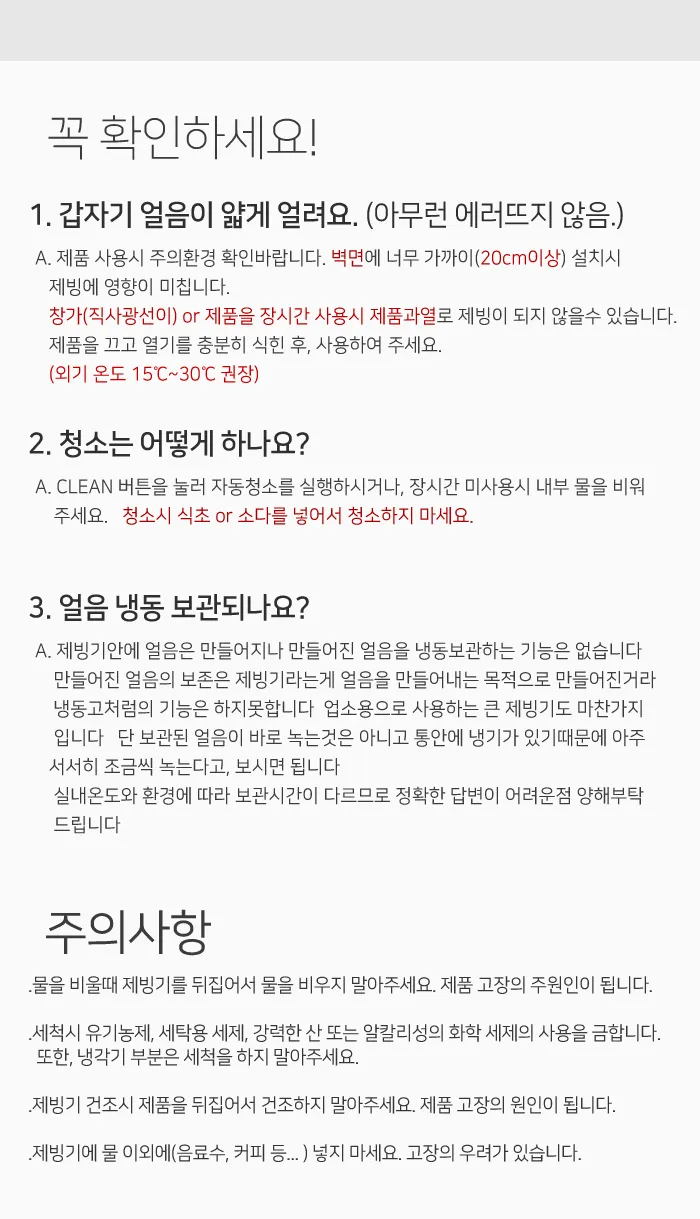 꼭 확인하세요!

1. 갑자기 얼음이 얇게 얼려요. (아무런 에러뜨지 않음.)

A. 제품 사용시 주의환경 확인바랍니다. 벽면에 너무 가까이(20cm이상) 설치시 제빙에 영향이 미칩니다.
창가(직사광선이) or 제품을 장시간 사용시 제품과열로 제빙이 되지 않을수 있습니다.
제품을 끄고 열기를 충분히 식힌 후, 사용하여 주세요.
(외기 온도 15℃~30℃ 권장)

2. 청소는 어떻게 하나요?

A. CLEAN 버튼을 눌러 자동청소를 실행하시거나, 장시간 미사용시 내부 물을 비워 주세요. 청소시 식초 or 소다를 넣어서 청소하지 마세요.

3. 얼음 냉동 보관되나요?

A. 제빙기안에 얼음은 만들어지나 만들어진 얼음을 냉동보관하는 기능은 없습니다 만들어진 얼음의 보존은 제빙기라는게 얼음을 만들어내는 목적으로 만들어진거라 냉동고처럼의 기능은 하지못합니다 업소용으로 사용하는 큰 제빙기도 마찬가지 입니다 단 보관된 얼음이 바로 녹는것은 아니고 통안에 냉기가 있기때문에 아주 서서히 조금씩 녹는다고, 보시면 됩니다
실내온도와 환경에 따라 보관시간이 다르므로 정확한 답변이 어려운점 양해부탁 드립니다

주의사항

.물을 비울때 제빙기를 뒤집어서 물을 비우지 말아주세요. 제품 고장의 주원인이 됩니다.

.세척시 유기농제, 세탁용 세제, 강력한 산 또는 알칼리성의 화학 세제의 사용을 금합니다. 또한, 냉각기 부분은 세척을 하지 말아주세요.

.제빙기 건조시 제품을 뒤집어서 건조하지 말아주세요. 제품 고장의 원인이 됩니다.

.제빙기에 물 이외에(음료수, 커피 등... ) 넣지 마세요. 고장의 우려가 있습니다.